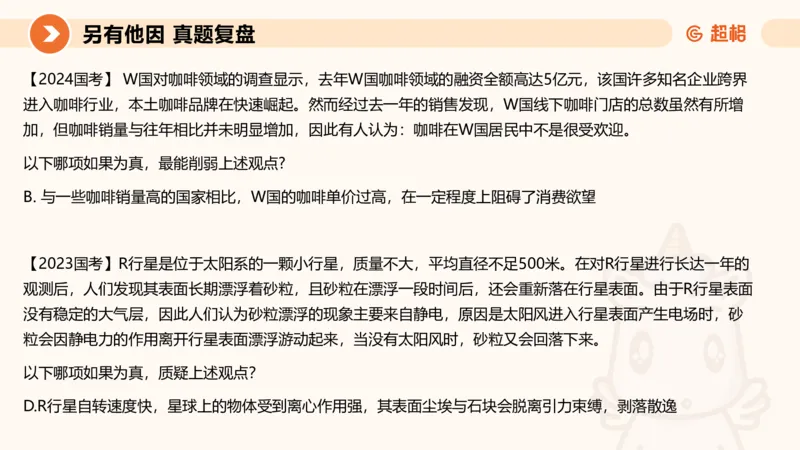 另有他因 真题复盘

超格

【2024国考】 W国对咖啡领域的调查显示，去年W国咖啡领域的融资全额高达5亿元，该国许多知名企业跨界进入咖啡行业，本土咖啡品牌在快速崛起。然而经过去一年的销售发现，W国线下咖啡门店的总数虽然有所增加，但咖啡销量与往年相比并未明显增加，因此有人认为：咖啡在W国居民中不是很受欢迎。

以下哪项如果为真，最能削弱上述观点？

B. 与一些咖啡销量高的国家相比，W国的咖啡单价过高，在一定程度上阻碍了消费欲望

【2023国考】R行星是位于太阳系的一颗小行星，质量不大，平均直径不足500米。在对R行星进行长达一年的观测后，人们发现其表面长期漂浮着砂粒，且砂粒在漂浮一段时间后，还会重新落在行星表面。由于R行星表面没有稳定的大气层，因此人们认为砂粒漂浮的现象主要来自静电，原因是太阳风进入行星表面产生电场时，砂粒会因静电力的作用离开行星表面漂浮游动起来，当没有太阳风时，砂粒又会回落下来。

以下哪项如果为真，质疑上述观点？

D.R行星自转速度快，星球上的物体受到离心作用强，其表面尘埃与石块会脱离引力束缚，剥落散逸